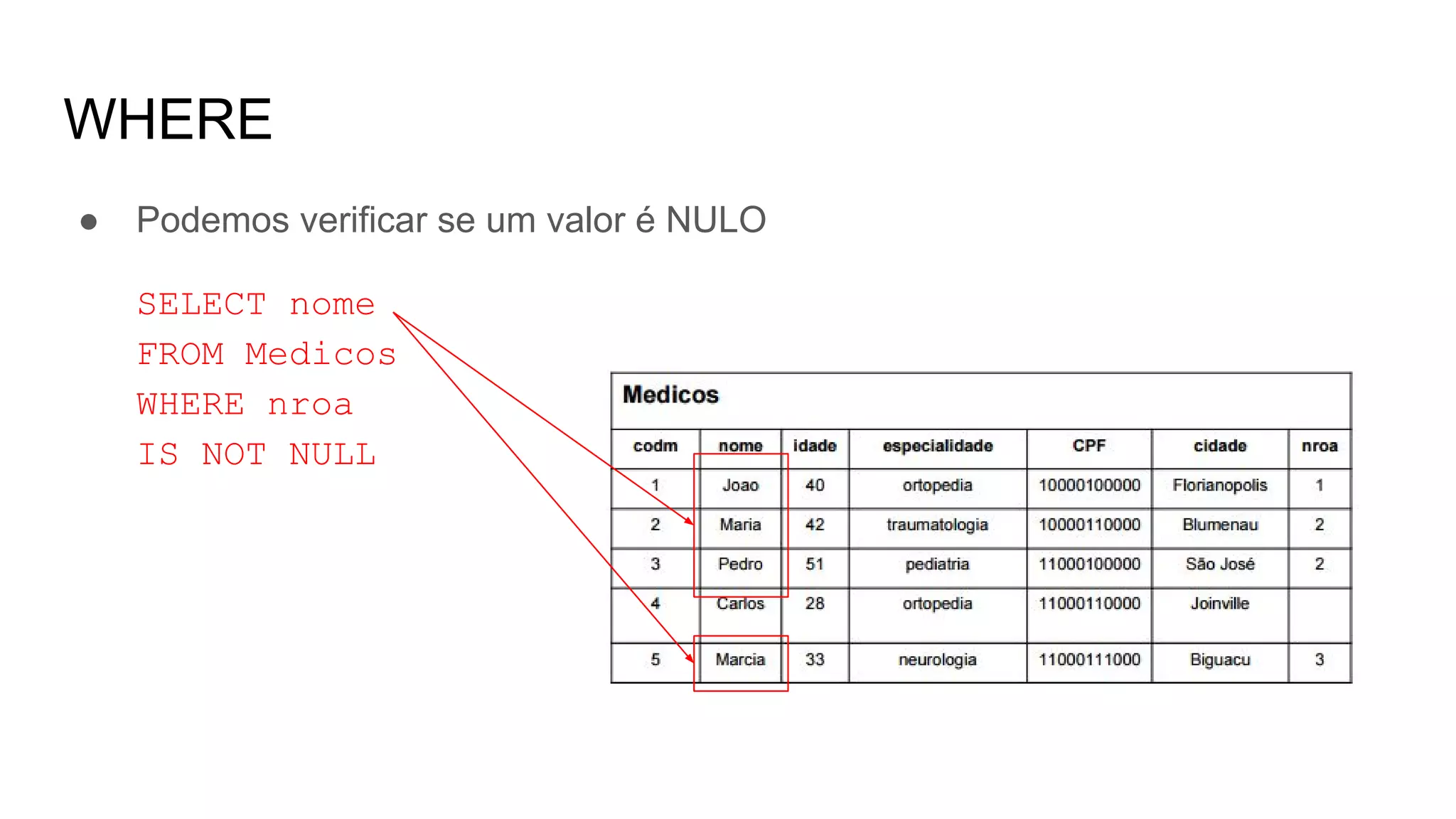 WHERE

● Podemos verificar se um valor é NULO

SELECT nome
FROM Medicos
WHERE nroa
IS NOT NULL

Medicos

| codm | nome | idade | especialidade | CPF | cidade | nroa |
|---|---|---|---|---|---|---|
| 1 | Joao | 40 | ortopedia | 10000100000 | Florianopolis | 1 |
| 2 | Maria | 42 | traumatologia | 10000110000 | Blumenau | 2 |
| 3 | Pedro | 51 | pediatria | 11000100000 | São José | 2 |
| 4 | Carlos | 28 | ortopedia | 11000110000 | Joinville | |
| 5 | Marcia | 33 | neurologia | 11000111000 | Biguacu | 3 |